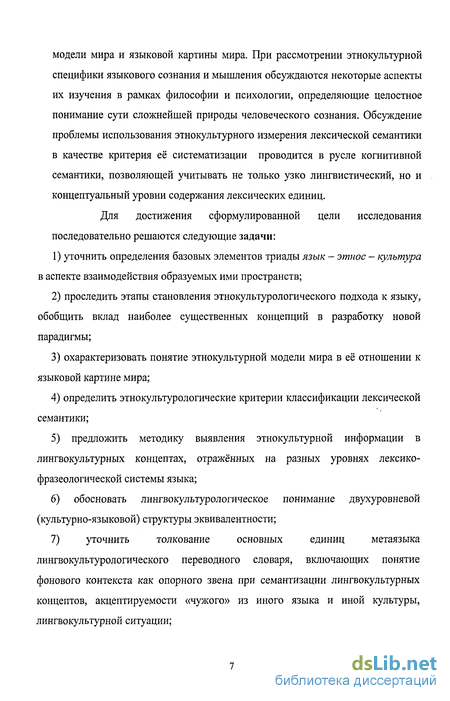 модели мира и языковой картины мира. При рассмотрении этнокультурной специфики языкового сознания и мышления обсуждаются некоторые аспекты их изучения в рамках философии и психологии, определяющие целостное понимание сути сложнейшей природы человеческого сознания. Обсуждение проблемы использования этнокультурного измерения лексической семантики в качестве критерия её систематизации проводится в русле когнитивной семантики, позволяющей учитывать не только узко лингвистический, но и концептуальный уровни содержания лексических единиц.

Для достижения сформулированной цели исследования последовательно решаются следующие задачи:

1) уточнить определения базовых элементов триады язык – этнос – культура в аспекте взаимодействия образуемых ими пространств;

2) проследить этапы становления этнокультурологического подхода к языку, обобщить вклад наиболее существенных концепций в разработку новой парадигмы;

3) охарактеризовать понятие этнокультурной модели мира в её отношении к языковой картине мира;

4) определить этнокультурологические критерии классификации лексической семантики;

5) предложить методику выявления этнокультурной информации в лингвокультурных концептах, отражённых на разных уровнях лексико-фразеологической системы языка;

6) обосновать лингвокультурологическое понимание двухуровневой (культурно-языковой) структуры эквивалентности;

7) уточнить толкование основных единиц метаязыка лингвокультурологического переводного словаря, включающих понятие фонового контекста как опорного звена при семантизации лингвокультурных концептов, акцептируемости «чужого» из иного языка и иной культуры, лингвокультурной ситуации;

7

dsLib.net
библиотека диссертаций